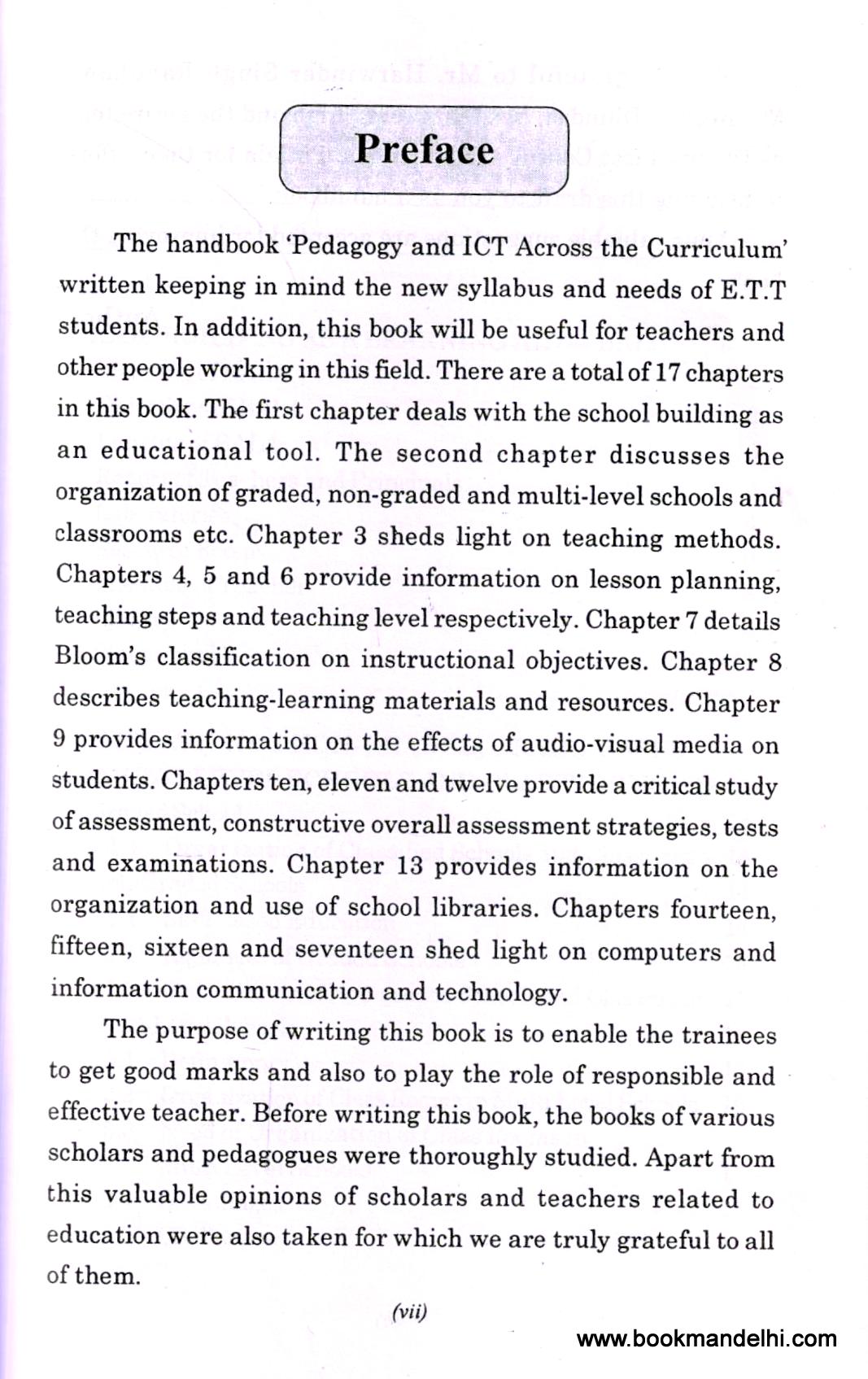 Preface

The handbook 'Pedagogy and ICT Across the Curriculum' written keeping in mind the new syllabus and needs of E.T.T students. In addition, this book will be useful for teachers and other people working in this field. There are a total of 17 chapters in this book. The first chapter deals with the school building as an educational tool. The second chapter discusses the organization of graded, non-graded and multi-level schools and classrooms etc. Chapter 3 sheds light on teaching methods. Chapters 4, 5 and 6 provide information on lesson planning, teaching steps and teaching level respectively. Chapter 7 details Bloom's classification on instructional objectives. Chapter 8 describes teaching-learning materials and resources. Chapter 9 provides information on the effects of audio-visual media on students. Chapters ten, eleven and twelve provide a critical study of assessment, constructive overall assessment strategies, tests and examinations. Chapter 13 provides information on the organization and use of school libraries. Chapters fourteen, fifteen, sixteen and seventeen shed light on computers and information communication and technology.

The purpose of writing this book is to enable the trainees to get good marks and also to play the role of responsible and effective teacher. Before writing this book, the books of various scholars and pedagogues were thoroughly studied. Apart from this valuable opinions of scholars and teachers related to education were also taken for which we are truly grateful to all of them.

(vii)

www.bookmandelhi.com